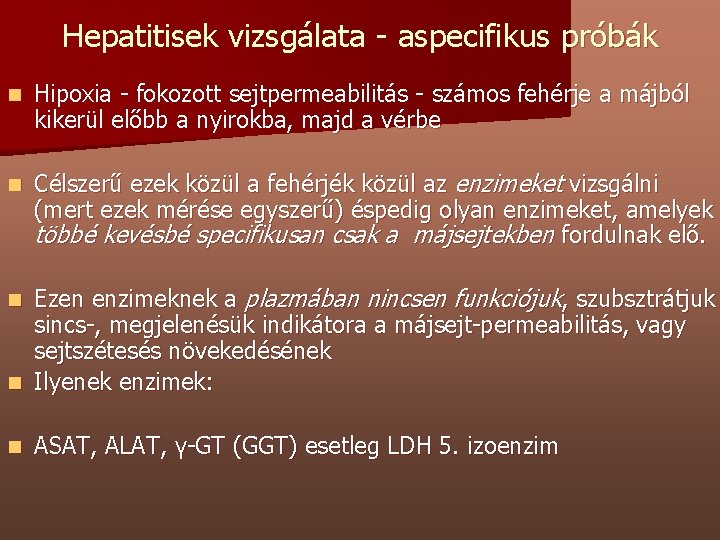 Hepatitisek vizsgálata - aspecifikus próbák

Hipoxia - fokozott sejtpermeabilitás - számos fehérje a májból kikerül előbb a nyirokba, majd a vérbe

Célszerű ezek közül a fehérjék közül az enzimeket vizsgálni (mert ezek mérése egyszerű) éspedig olyan enzimeket, amelyek többé kevésbé specifikusan csak a májsejtekben fordulnak elő.

Ezen enzimeknek a plazmában nincsen funkciójuk, szubsztrátjuk sincs-, megjelenésük indikátora a májsejt-permeabilitás, vagy sejtszétesés növekedésének

Ilyenek enzimek:

ASAT, ALAT, γ-GT (GGT) esetleg LDH 5. izoenzim